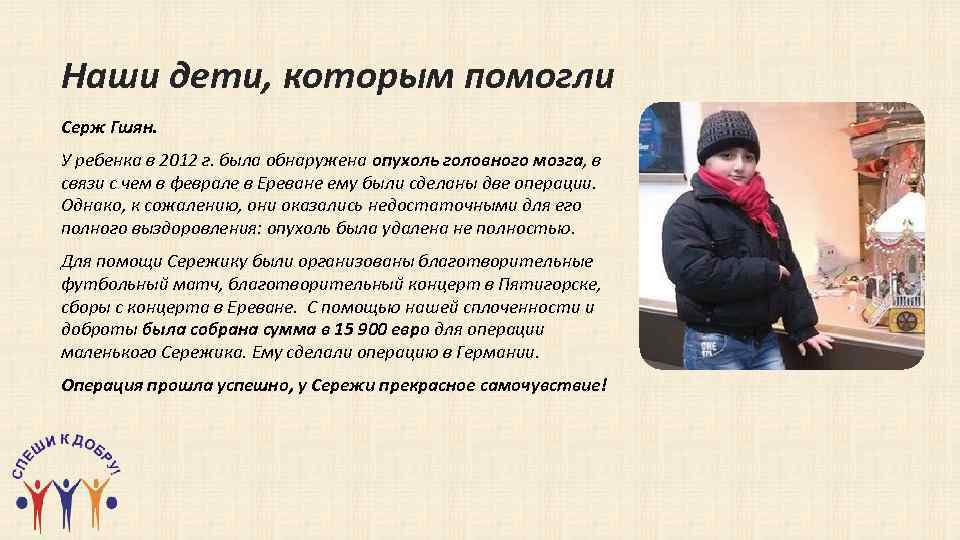 Наши дети, которым помогли

Серж Гшян.

У ребенка в 2012 г. была обнаружена опухоль головного мозга, в связи с чем в феврале в Ереване ему были сделаны две операции. Однако, к сожалению, они оказались недостаточными для его полного выздоровления: опухоль была удалена не полностью.

Для помощи Сережику были организованы благотворительные футбольный матч, благотворительный концерт в Пятигорске, сборы с концерта в Ереване. С помощью нашей сплоченности и доброты была собрана сумма в 15 900 евро для операции маленького Сережика. Ему сделали операцию в Германии.

Операция прошла успешно, у Сережи прекрасное самочувствие!

СПЕШИ К ДОБРУ!